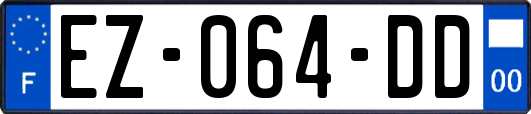 F
EZ-064-DD
00